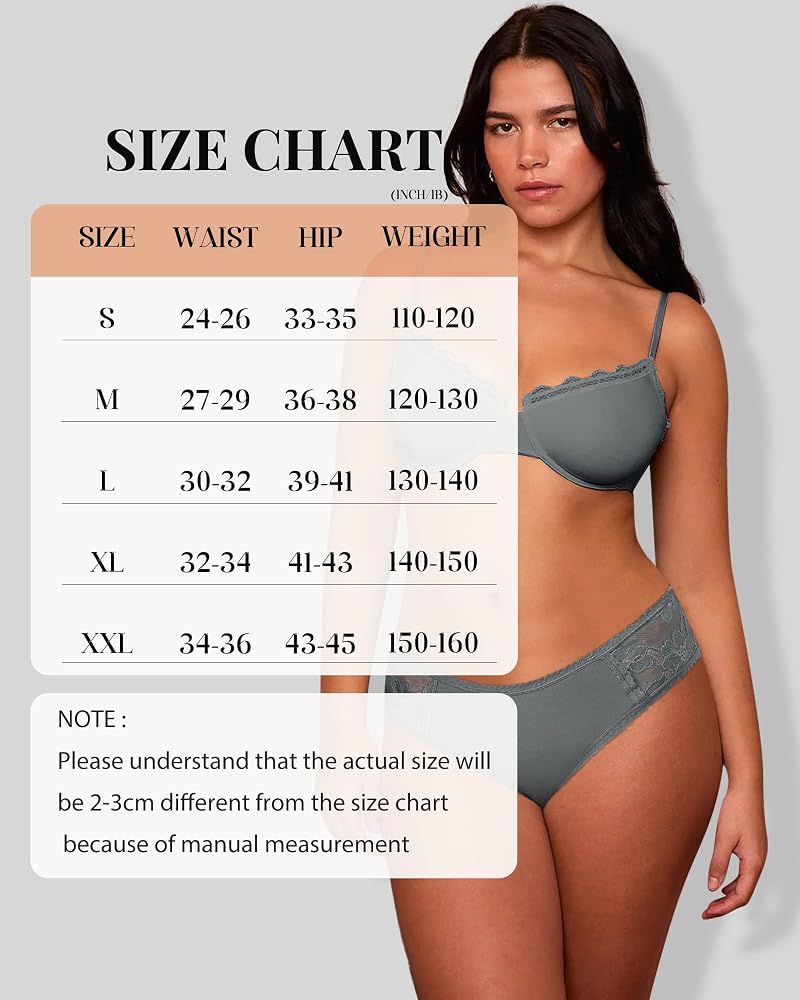 SIZE CHART

(INCH/IB)

| SIZE | WAIST | HIP | WEIGHT |
|---|---|---|---|
| S | 24-26 | 33-35 | 110-120 |
| M | 27-29 | 36-38 | 120-130 |
| L | 30-32 | 39-41 | 130-140 |
| XL | 32-34 | 41-43 | 140-150 |
| XXL | 34-36 | 43-45 | 150-160 |

NOTE :

Please understand that the actual size will be 2-3cm different from the size chart because of manual measurement